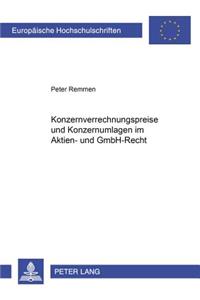 Europäische Hochschulschriften

Peter Remmen

Konzernverrechnungspreise und Konzernumlagen im Aktien- und GmbH-Recht

PETER LANG